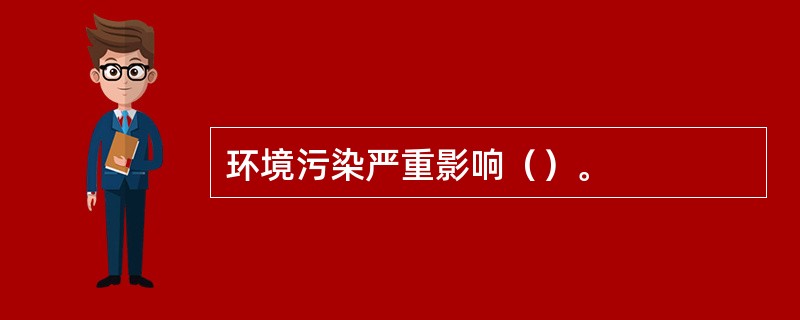 环境污染严重影响（）。